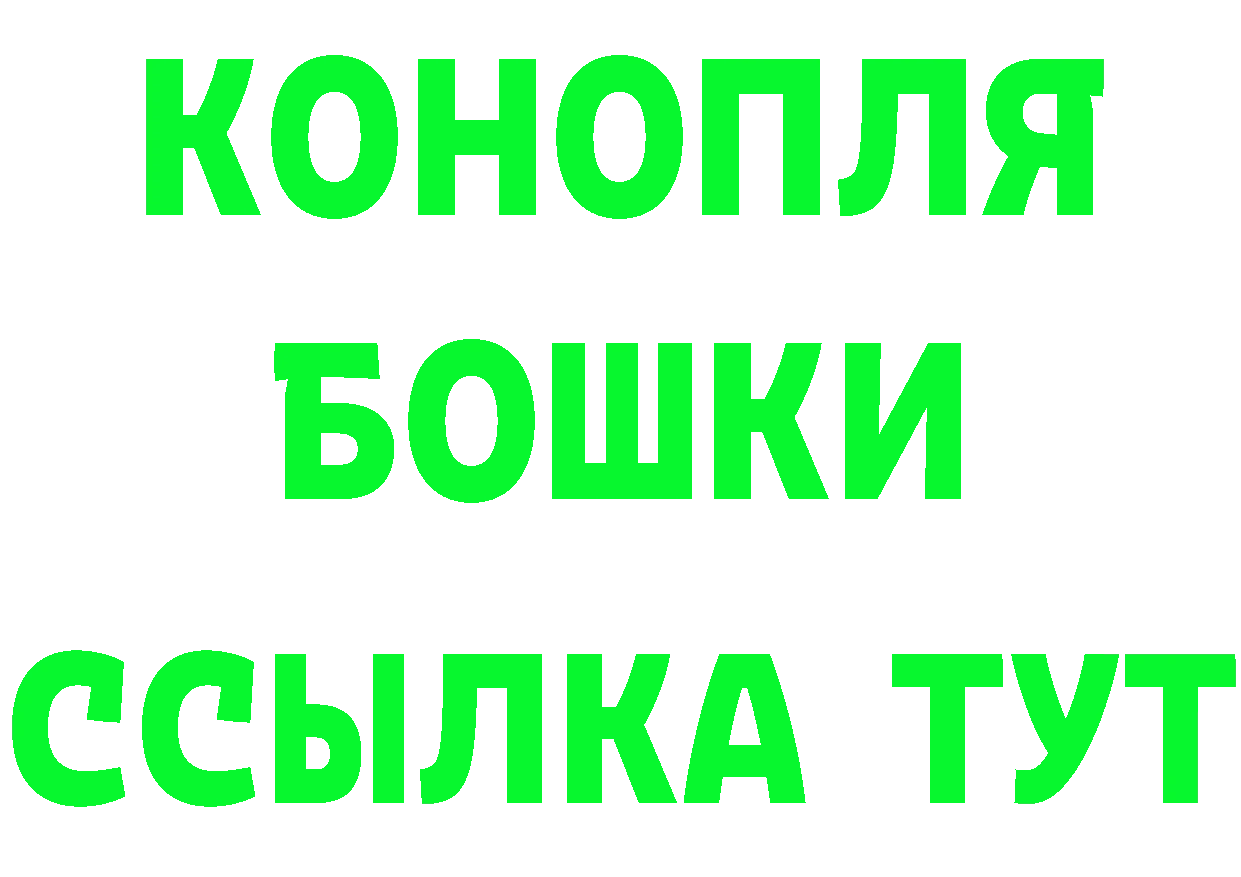 КОНОПЛЯ
БОШКИ
ССЫЛКА ТУТ